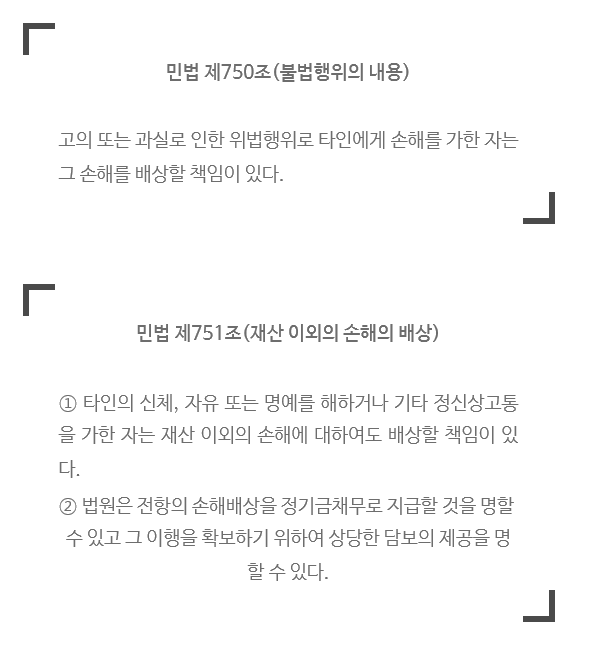 민법 제750조(불법행위의 내용)

고의 또는 과실로 인한 위법행위로 타인에게 손해를 가한 자는 그 손해를 배상할 책임이 있다.

민법 제751조(재산 이외의 손해의 배상)

① 타인의 신체, 자유 또는 명예를 해하거나 기타 정신상고통을 가한 자는 재산 이외의 손해에 대하여도 배상할 책임이 있다.

② 법원은 전항의 손해배상을 정기금채무로 지급할 것을 명할 수 있고 그 이행을 확보하기 위하여 상당한 담보의 제공을 명할 수 있다.